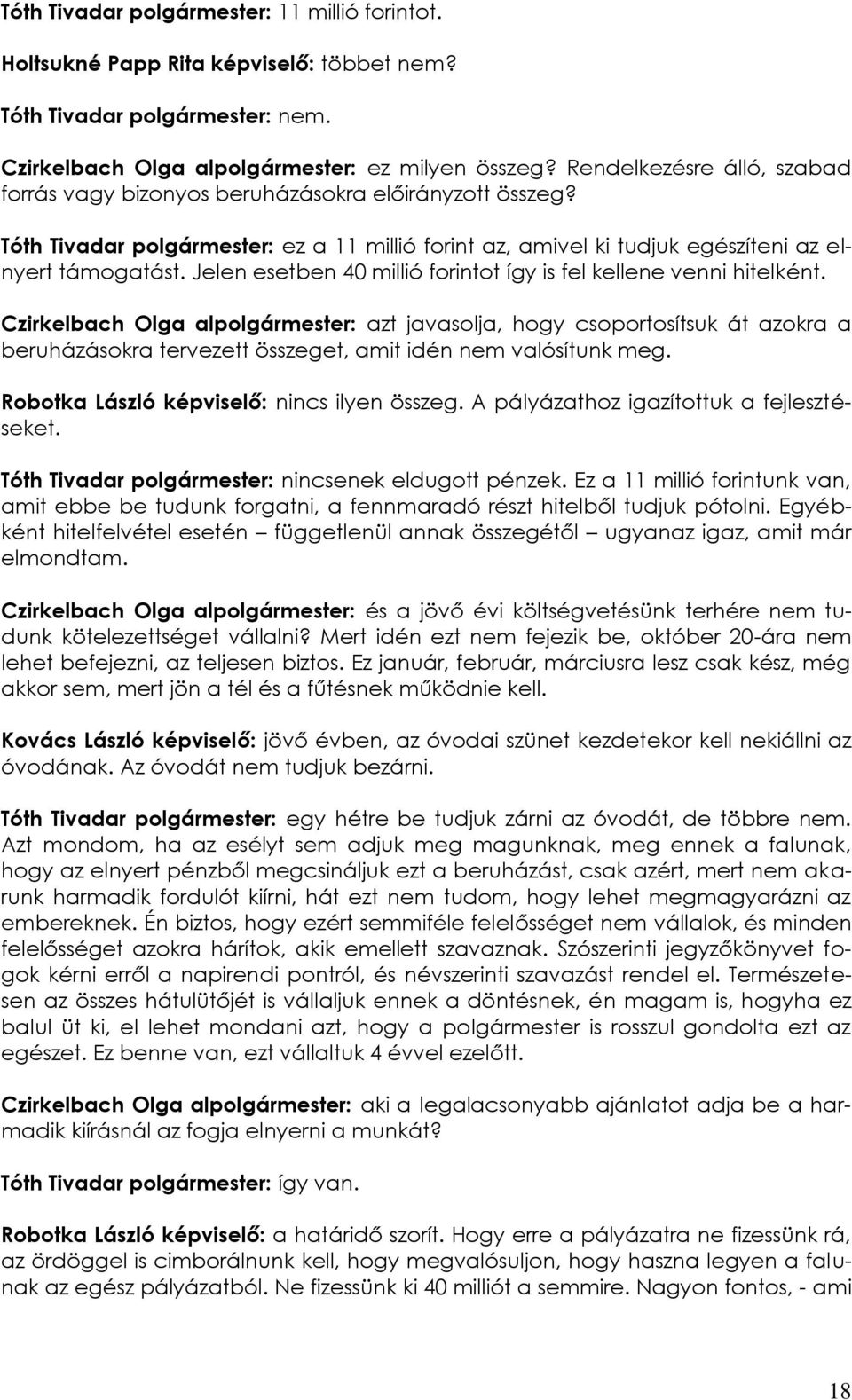 Tóth Tivadar polgármester: 11 millió forintot.

Holtsukné Papp Rita képviselő: többet nem?

Tóth Tivadar polgármester: nem.

Czirkelbach Olga alpolgármester: ez milyen összeg? Rendelkezésre álló, szabad forrás vagy bizonyos beruházásokra előirányzott összeg?

Tóth Tivadar polgármester: ez a 11 millió forint az, amivel ki tudjuk egészíteni az elnyert támogatást. Jelen esetben 40 millió forintot így is fel kellene venni hitelként.

Czirkelbach Olga alpolgármester: azt javasolja, hogy csoportosítsuk át azokra a beruházásokra tervezett összeget, amit idén nem valósítunk meg.

Robotka László képviselő: nincs ilyen összeg. A pályázathoz igazítottuk a fejlesztéseket.

Tóth Tivadar polgármester: nincsenek eldugott pénzek. Ez a 11 millió forintunk van, amit ebbe be tudunk forgatni, a fennmaradó részt hitelből tudjuk pótolni. Egyébként hitelfelvétel esetén – függetlenül annak összegétől – ugyanaz igaz, amit már elmondtam.

Czirkelbach Olga alpolgármester: és a jövő évi költségvetésünk terhére nem tudunk kötelezettséget vállalni? Mert idén ezt nem fejezik be, október 20-ára nem lehet befejezni, az teljesen biztos. Ez január, február, márciusra lesz csak kész, még akkor sem, mert jön a tél és a fűtésnek működnie kell.

Kovács László képviselő: jövő évben, az óvodai szünet kezdetekor kell nekiállni az óvodának. Az óvodát nem tudjuk bezárni.

Tóth Tivadar polgármester: egy hétre be tudjuk zárni az óvodát, de többre nem. Azt mondom, ha az esélyt sem adjuk meg magunknak, meg ennek a falunak, hogy az elnyert pénzből megcsináljuk ezt a beruházást, csak azért, mert nem akarunk harmadik fordulót kiírni, hát ezt nem tudom, hogy lehet megmagyarázni az embereknek. Én biztos, hogy ezért semmiféle felelősséget nem vállalok, és minden felelősséget azokra hárítok, akik emellett szavaznak. Szószerinti jegyzőkönyvet fogok kérni erről a napirendi pontról, és névszerinti szavazást rendel el. Természetesen az összes hátulütőjét is vállaljuk ennek a döntésnek, én magam is, hogyha ez balul üt ki, el lehet mondani azt, hogy a polgármester is rosszul gondolta ezt az egészet. Ez benne van, ezt vállaltuk 4 évvel ezelőtt.

Czirkelbach Olga alpolgármester: aki a legalacsonyabb ajánlatot adja be a harmadik kiírásnál az fogja elnyerni a munkát?

Tóth Tivadar polgármester: így van.

Robotka László képviselő: a határidő szorít. Hogy erre a pályázatra ne fizessünk rá, az ördöggel is cimborálnunk kell, hogy megvalósuljon, hogy haszna legyen a falunak az egész pályázatból. Ne fizessünk ki 40 milliót a semmire. Nagyon fontos, - ami

18